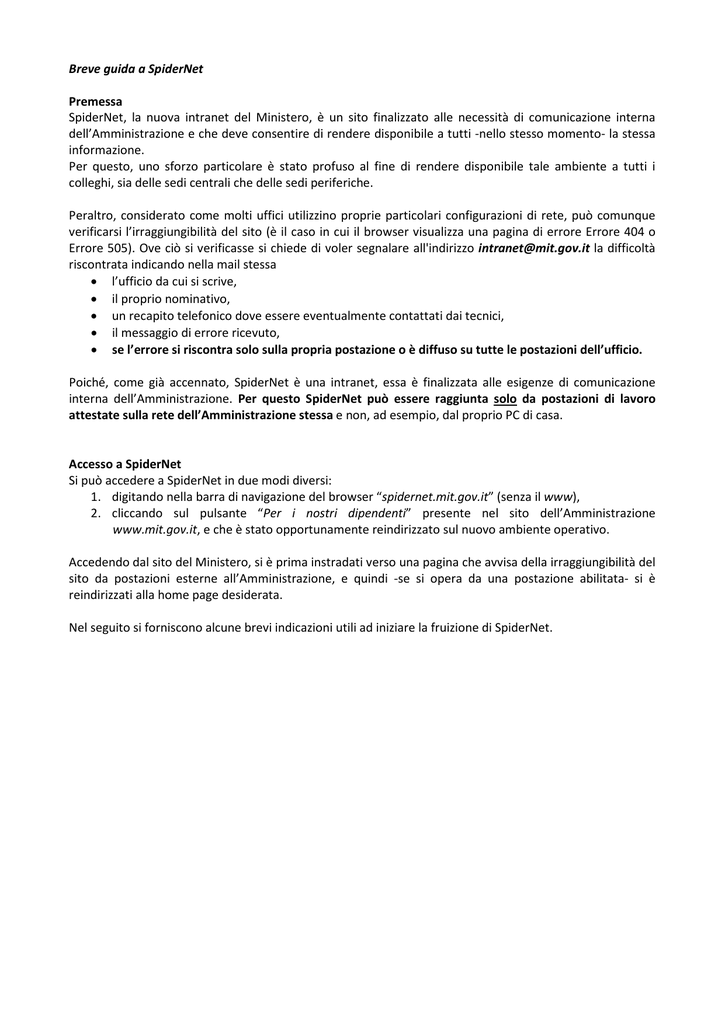 Breve guida a SpiderNet

Premessa
SpiderNet, la nuova intranet del Ministero, è un sito finalizzato alle necessità di comunicazione interna dell'Amministrazione e che deve consentire di rendere disponibile a tutti -nello stesso momento- la stessa informazione.
Per questo, uno sforzo particolare è stato profuso al fine di rendere disponibile tale ambiente a tutti i colleghi, sia delle sedi centrali che delle sedi periferiche.

Peraltro, considerato come molti uffici utilizzino proprie particolari configurazioni di rete, può comunque verificarsi l'irraggiungibilità del sito (è il caso in cui il browser visualizza una pagina di errore Errore 404 o Errore 505). Ove ciò si verificasse si chiede di voler segnalare all'indirizzo intranet@mit.gov.it la difficoltà riscontrata indicando nella mail stessa
• l'ufficio da cui si scrive,
• il proprio nominativo,
• un recapito telefonico dove essere eventualmente contattati dai tecnici,
• il messaggio di errore ricevuto,
• se l'errore si riscontra solo sulla propria postazione o è diffuso su tutte le postazioni dell'ufficio.

Poiché, come già accennato, SpiderNet è una intranet, essa è finalizzata alle esigenze di comunicazione interna dell'Amministrazione. Per questo SpiderNet può essere raggiunta solo da postazioni di lavoro attestate sulla rete dell'Amministrazione stessa e non, ad esempio, dal proprio PC di casa.

Accesso a SpiderNet
Si può accedere a SpiderNet in due modi diversi:
1. digitando nella barra di navigazione del browser "spidernet.mit.gov.it" (senza il www),
2. cliccando sul pulsante "Per i nostri dipendenti" presente nel sito dell'Amministrazione www.mit.gov.it, e che è stato opportunamente reindirizzato sul nuovo ambiente operativo.

Accedendo dal sito del Ministero, si è prima instradati verso una pagina che avvisa della irraggiungibilità del sito da postazioni esterne all'Amministrazione, e quindi -se si opera da una postazione abilitata- si è reindirizzati alla home page desiderata.

Nel seguito si forniscono alcune brevi indicazioni utili ad iniziare la fruizione di SpiderNet.